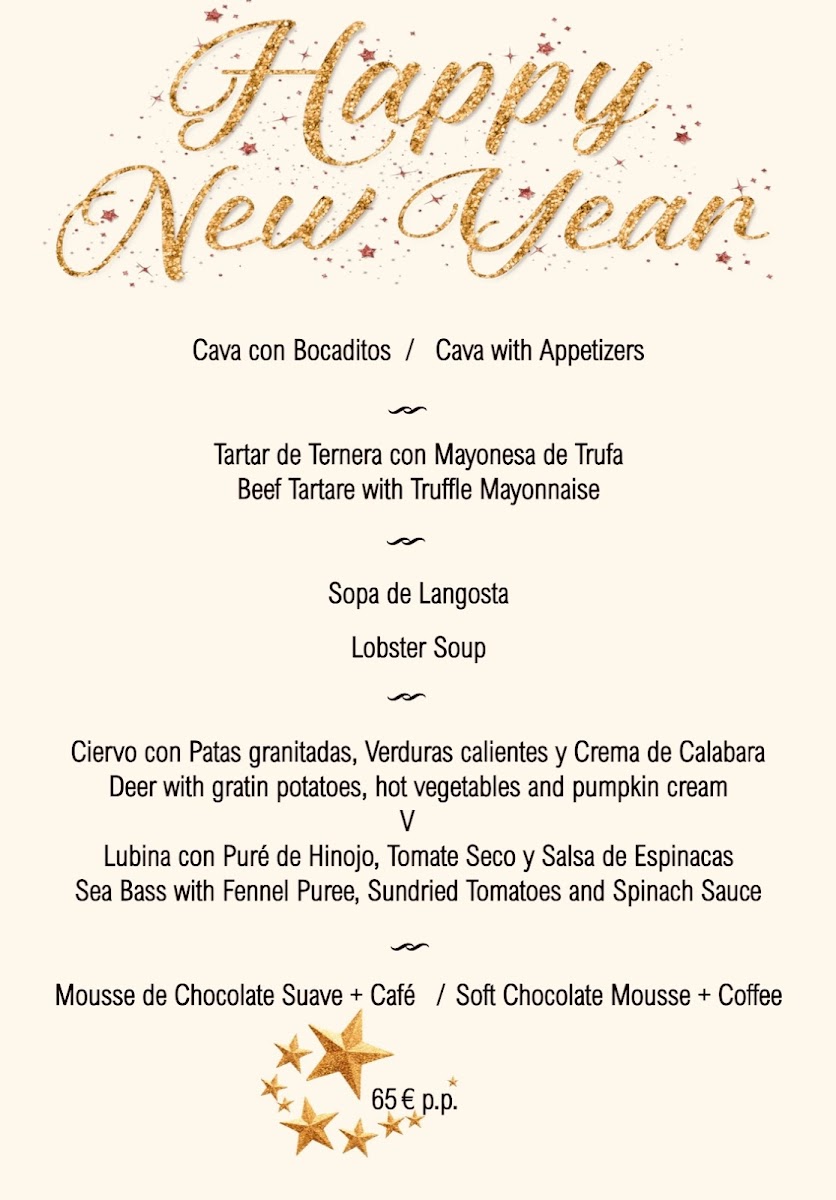 Happy New Year

Cava con Bocaditos / Cava with Appetizers

Tartar de Ternera con Mayonesa de Trufa
Beef Tartare with Truffle Mayonnaise

Sopa de Langosta

Lobster Soup

Ciervo con Patas granitadas, Verduras calientes y Crema de Calabara
Deer with gratin potatoes, hot vegetables and pumpkin cream
V
Lubina con Puré de Hinojo, Tomate Seco y Salsa de Espinacas
Sea Bass with Fennel Puree, Sundried Tomatoes and Spinach Sauce

Mousse de Chocolate Suave + Café / Soft Chocolate Mousse + Coffee

65 € p.p.